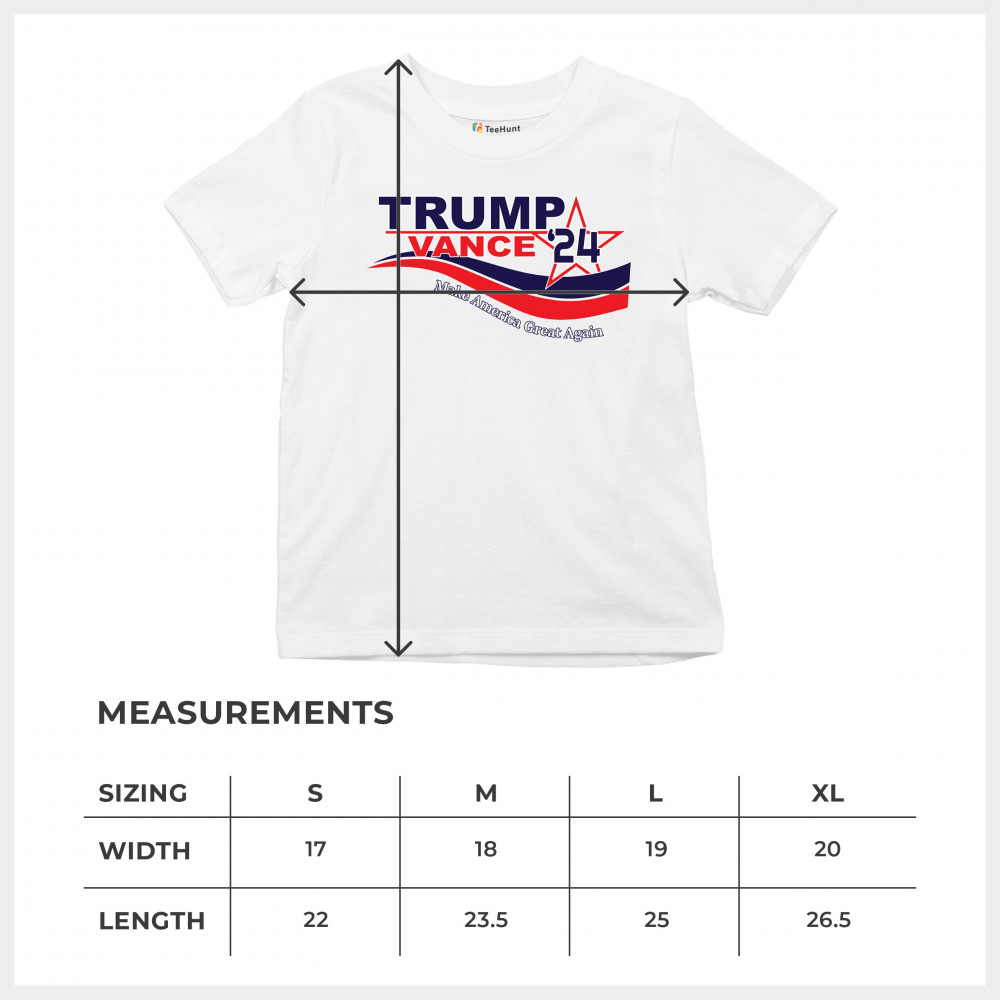 TeeHunt

TRUMP
VANCE '24
Make America Great Again

MEASUREMENTS

| SIZING | S | M | L | XL |
|---|---|---|---|---|
| WIDTH | 17 | 18 | 19 | 20 |
| LENGTH | 22 | 23.5 | 25 | 26.5 |